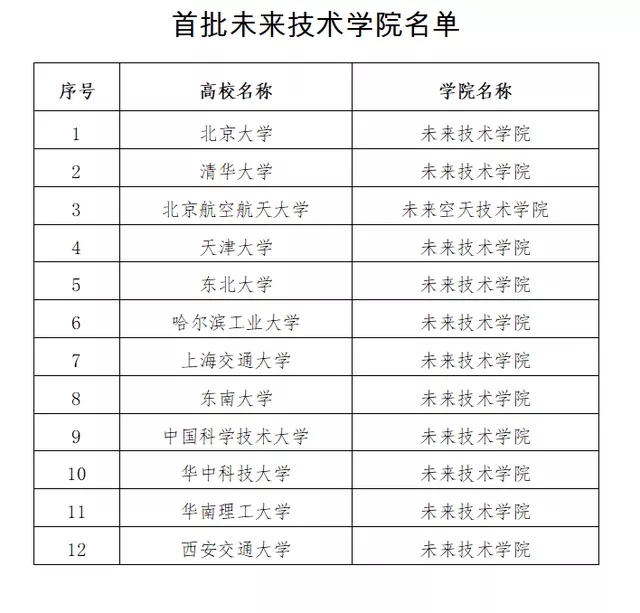 首批未来技术学院名单

| 序号 | 高校名称 | 学院名称 |
|---|---|---|
| 1 | 北京大学 | 未来技术学院 |
| 2 | 清华大学 | 未来技术学院 |
| 3 | 北京航空航天大学 | 未来空天技术学院 |
| 4 | 天津大学 | 未来技术学院 |
| 5 | 东北大学 | 未来技术学院 |
| 6 | 哈尔滨工业大学 | 未来技术学院 |
| 7 | 上海交通大学 | 未来技术学院 |
| 8 | 东南大学 | 未来技术学院 |
| 9 | 中国科学技术大学 | 未来技术学院 |
| 10 | 华中科技大学 | 未来技术学院 |
| 11 | 华南理工大学 | 未来技术学院 |
| 12 | 西安交通大学 | 未来技术学院 |